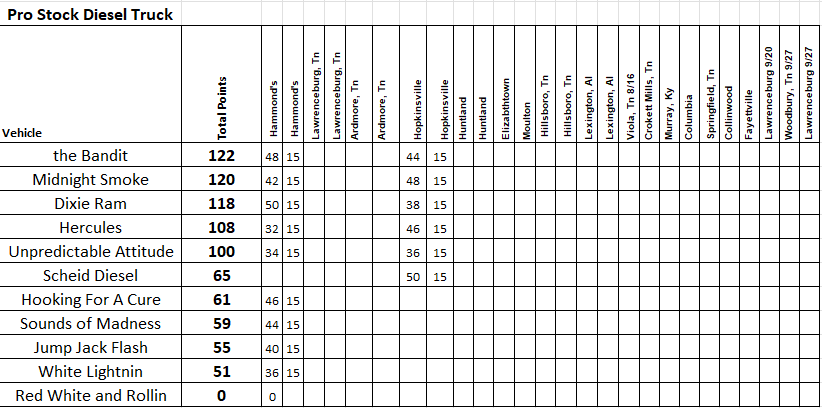 Pro Stock Diesel Truck

| Vehicle | Total Points | Hammond's | Hammond's | Lawrenceburg, Tn | Lawrenceburg, Tn | Ardmore, Tn | Ardmore, Tn | Hopkinsville | Hopkinsville | Huntland | Huntland | Elizabthtown | Moulton | Hillsboro, Tn | Hillsboro, Tn | Lexington, Al | Lexington, Al | Viola, Tn 8/16 | Crokett Mills, Tn | Murray, Ky | Columbia | Springfield, Tn | Collinwood | Fayettville | Lawrenceburg 9/20 | Woodbury, Tn 9/27 | Lawrenceburg 9/27 |
|---|---|---|---|---|---|---|---|---|---|---|---|---|---|---|---|---|---|---|---|---|---|---|---|---|---|---|---|
| the Bandit | 122 | 48 | 15 | | | | | 44 | 15 | | | | | | | | | | | | | | | | | | |
| Midnight Smoke | 120 | 42 | 15 | | | | | 48 | 15 | | | | | | | | | | | | | | | | | | |
| Dixie Ram | 118 | 50 | 15 | | | | | 38 | 15 | | | | | | | | | | | | | | | | | | |
| Hercules | 108 | 32 | 15 | | | | | 46 | 15 | | | | | | | | | | | | | | | | | | |
| Unpredictable Attitude | 100 | 34 | 15 | | | | | 36 | 15 | | | | | | | | | | | | | | | | | | |
| Scheid Diesel | 65 | | | | | | | 50 | 15 | | | | | | | | | | | | | | | | | | |
| Hooking For A Cure | 61 | 46 | 15 | | | | | | | | | | | | | | | | | | | | | | | | |
| Sounds of Madness | 59 | 44 | 15 | | | | | | | | | | | | | | | | | | | | | | | | |
| Jump Jack Flash | 55 | 40 | 15 | | | | | | | | | | | | | | | | | | | | | | | | |
| White Lightnin | 51 | 36 | 15 | | | | | | | | | | | | | | | | | | | | | | | | |
| Red White and Rollin | 0 | 0 | | | | | | | | | | | | | | | | | | | | | | | | | |